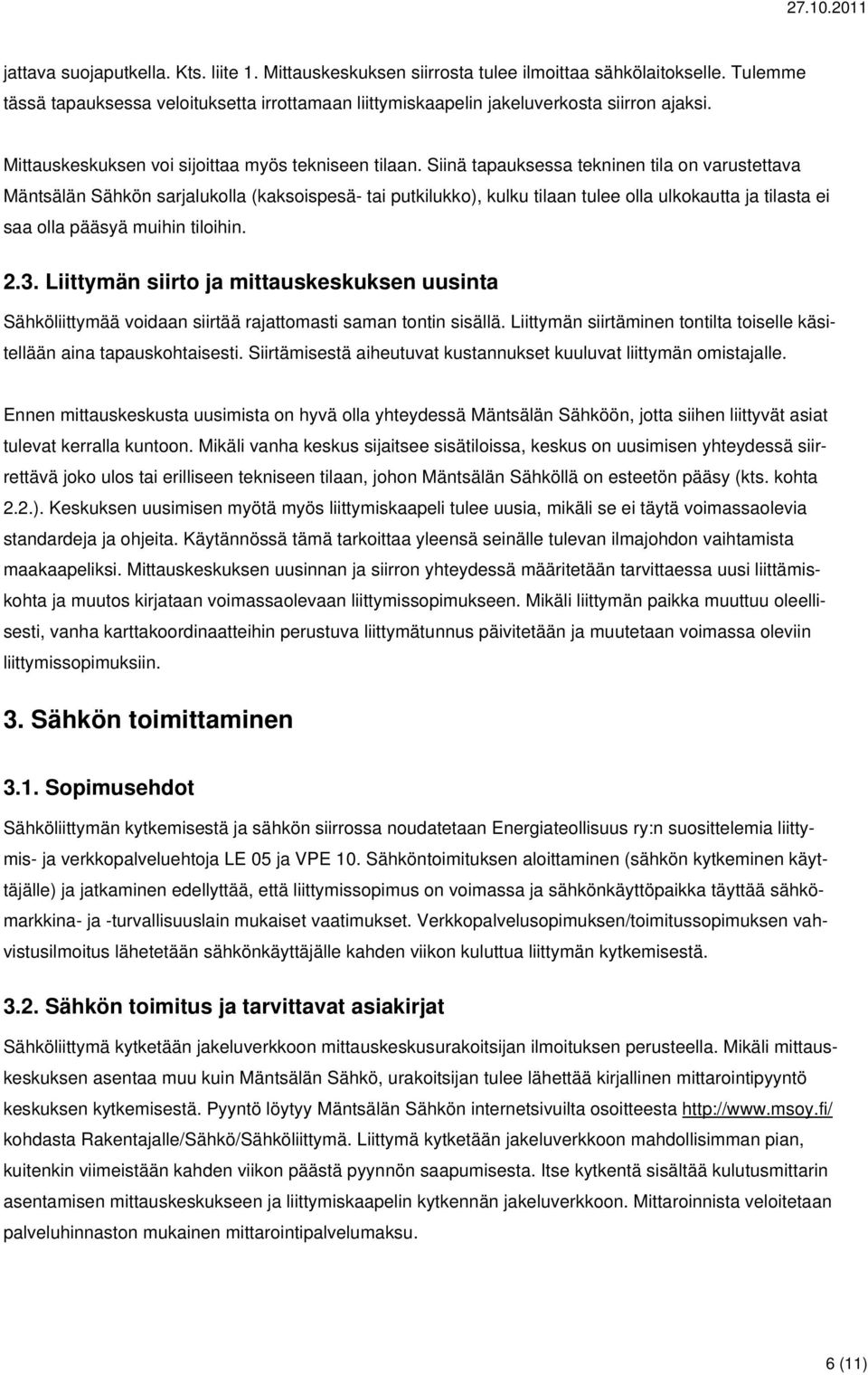 27.10.2011

jattava suojaputkella. Kts. liite 1. Mittauskeskuksen siirrosta tulee ilmoittaa sähkölaitokselle. Tulemme tässä tapauksessa veloituksetta irrottamaan liittymiskaapelin jakeluverkosta siirron ajaksi.

Mittauskeskuksen voi sijoittaa myös tekniseen tilaan. Siinä tapauksessa tekninen tila on varustettava Mäntsälän Sähkön sarjalukolla (kaksoispesä- tai putkilukko), kulku tilaan tulee olla ulkokautta ja tilasta ei saa olla pääsyä muihin tiloihin.

2.3. Liittymän siirto ja mittauskeskuksen uusinta

Sähköliittymää voidaan siirtää rajattomasti saman tontin sisällä. Liittymän siirtäminen tontilta toiselle käsitellään aina tapauskohtaisesti. Siirtämisestä aiheutuvat kustannukset kuuluvat liittymän omistajalle.

Ennen mittauskeskusta uusimista on hyvä olla yhteydessä Mäntsälän Sähköön, jotta siihen liittyvät asiat tulevat kerralla kuntoon. Mikäli vanha keskus sijaitsee sisätiloissa, keskus on uusimisen yhteydessä siirrettävä joko ulos tai erilliseen tekniseen tilaan, johon Mäntsälän Sähköllä on esteetön pääsy (kts. kohta 2.2.). Keskuksen uusimisen myötä myös liittymiskaapeli tulee uusia, mikäli se ei täytä voimassaolevia standardeja ja ohjeita. Käytännössä tämä tarkoittaa yleensä seinälle tulevan ilmajohdon vaihtamista maakaapeliksi. Mittauskeskuksen uusinnan ja siirron yhteydessä määritetään tarvittaessa uusi liittämiskohta ja muutos kirjataan voimassaolevaan liittymissopimukseen. Mikäli liittymän paikka muuttuu oleellisesti, vanha karttakoordinaatteihin perustuva liittymätunnus päivitetään ja muutetaan voimassa oleviin liittymissopimuksiin.

3. Sähkön toimittaminen

3.1. Sopimusehdot

Sähköliittymän kytkemisestä ja sähkön siirrossa noudatetaan Energiateollisuus ry:n suosittelemia liittymis- ja verkkopalveluehtoja LE 05 ja VPE 10. Sähköntoimituksen aloittaminen (sähkön kytkeminen käyttäjälle) ja jatkaminen edellyttää, että liittymissopimus on voimassa ja sähkönkäyttöpaikka täyttää sähkömarkkina- ja -turvallisuuslain mukaiset vaatimukset. Verkkopalvelusopimuksen/toimitussopimuksen vahvistusilmoitus lähetetään sähkönkäyttäjälle kahden viikon kuluttua liittymän kytkemisestä.

3.2. Sähkön toimitus ja tarvittavat asiakirjat

Sähköliittymä kytketään jakeluverkkoon mittauskeskusurakoitsijan ilmoituksen perusteella. Mikäli mittauskeskuksen asentaa muu kuin Mäntsälän Sähkö, urakoitsijan tulee lähettää kirjallinen mittarointipyyntö keskuksen kytkemisestä. Pyyntö löytyy Mäntsälän Sähkön internetsivuilta osoitteesta http://www.msoy.fi/ kohdasta Rakentajalle/Sähkö/Sähköliittymä. Liittymä kytketään jakeluverkkoon mahdollisimman pian, kuitenkin viimeistään kahden viikon päästä pyynnön saapumisesta. Itse kytkentä sisältää kulutusmittarin asentamisen mittauskeskukseen ja liittymiskaapelin kytkennän jakeluverkkoon. Mittaroinnista veloitetaan palveluhinnaston mukainen mittarointipalvelumaksu.

6 (11)